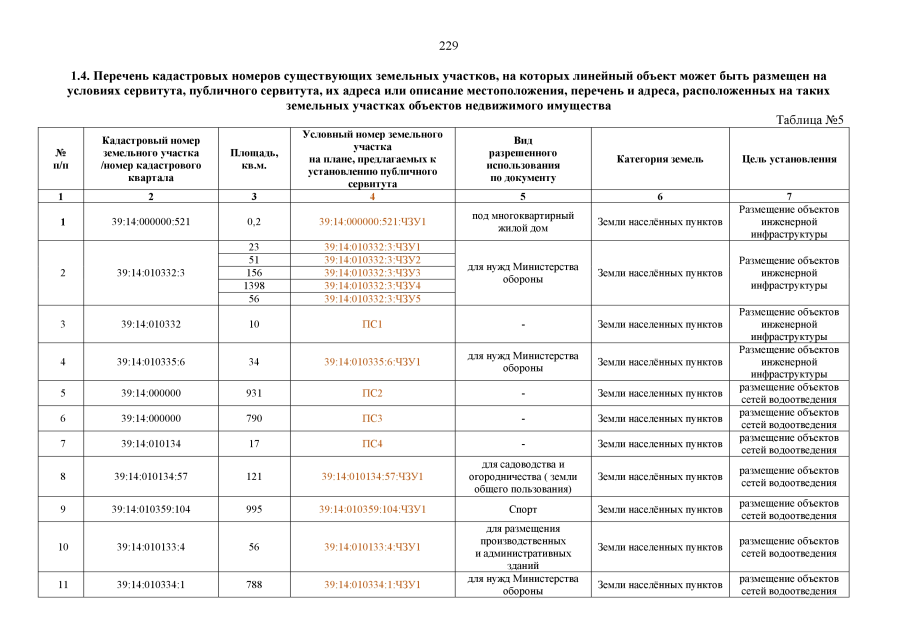 229

1.4. Перечень кадастровых номеров существующих земельных участков, на которых линейный объект может быть размещен на условиях сервитута, публичного сервитута, их адреса или описание местоположения, перечень и адреса, расположенных на таких земельных участках объектов недвижимого имущества

Таблица №5

| № п/п | Кадастровый номер земельного участка /номер кадастрового квартала | Площадь, кв.м. | Условный номер земельного участка на плане, предлагаемых к установлению публичного сервитута | Вид разрешенного использования по документу | Категория земель | Цель установления |
|---|---|---|---|---|---|---|
| 1 | 2 | 3 | 4 | 5 | 6 | 7 |
| 1 | 39:14:000000:521 | 0,2 | 39:14:000000:521:ЧЗУ1 | под многоквартирный жилой дом | Земли населённых пунктов | Размещение объектов инженерной инфраструктуры |
| 2 | 39:14:010332:3 | 23 | 39:14:010332:3:ЧЗУ1 | для нужд Министерства обороны | Земли населённых пунктов | Размещение объектов инженерной инфраструктуры |
| | | 51 | 39:14:010332:3:ЧЗУ2 | | | |
| | | 156 | 39:14:010332:3:ЧЗУ3 | | | |
| | | 1398 | 39:14:010332:3:ЧЗУ4 | | | |
| | | 56 | 39:14:010332:3:ЧЗУ5 | | | |
| 3 | 39:14:010332 | 10 | ПС1 | - | Земли населенных пунктов | Размещение объектов инженерной инфраструктуры |
| 4 | 39:14:010335:6 | 34 | 39:14:010335:6:ЧЗУ1 | для нужд Министерства обороны | Земли населённых пунктов | Размещение объектов инженерной инфраструктуры |
| 5 | 39:14:000000 | 931 | ПС2 | - | Земли населенных пунктов | размещение объектов сетей водоотведения |
| 6 | 39:14:000000 | 790 | ПС3 | - | Земли населенных пунктов | размещение объектов сетей водоотведения |
| 7 | 39:14:010134 | 17 | ПС4 | - | Земли населенных пунктов | размещение объектов сетей водоотведения |
| 8 | 39:14:010134:57 | 121 | 39:14:010134:57:ЧЗУ1 | для садоводства и огородничества ( земли общего пользования) | Земли населённых пунктов | размещение объектов сетей водоотведения |
| 9 | 39:14:010359:104 | 995 | 39:14:010359:104:ЧЗУ1 | Спорт | Земли населённых пунктов | размещение объектов сетей водоотведения |
| 10 | 39:14:010133:4 | 56 | 39:14:010133:4:ЧЗУ1 | для размещения производственных и административных зданий | Земли населённых пунктов | размещение объектов сетей водоотведения |
| 11 | 39:14:010334:1 | 788 | 39:14:010334:1:ЧЗУ1 | для нужд Министерства обороны | Земли населённых пунктов | размещение объектов сетей водоотведения |